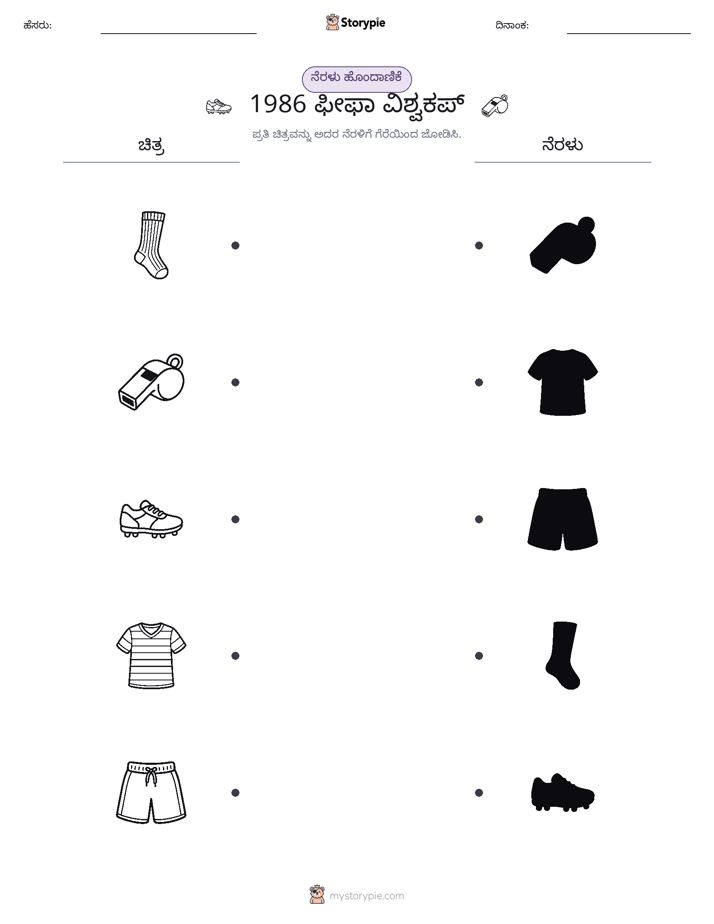 ಹೆಸರು: ____ Storypie ದಿನಾಂಕ: ____

ನೆರಳು ಹೊಂದಾಣಿಕೆ

1986 ಫೀಫಾ ವಿಶ್ವಕಪ್

ಪ್ರತಿ ಚಿತ್ರವನ್ನು ಅದರ ನೆರಳಿಗೆ ಗೆರೆಯಿಂದ ಜೋಡಿಸಿ.

ಚಿತ್ರ

ನೆರಳು

mystorypie.com